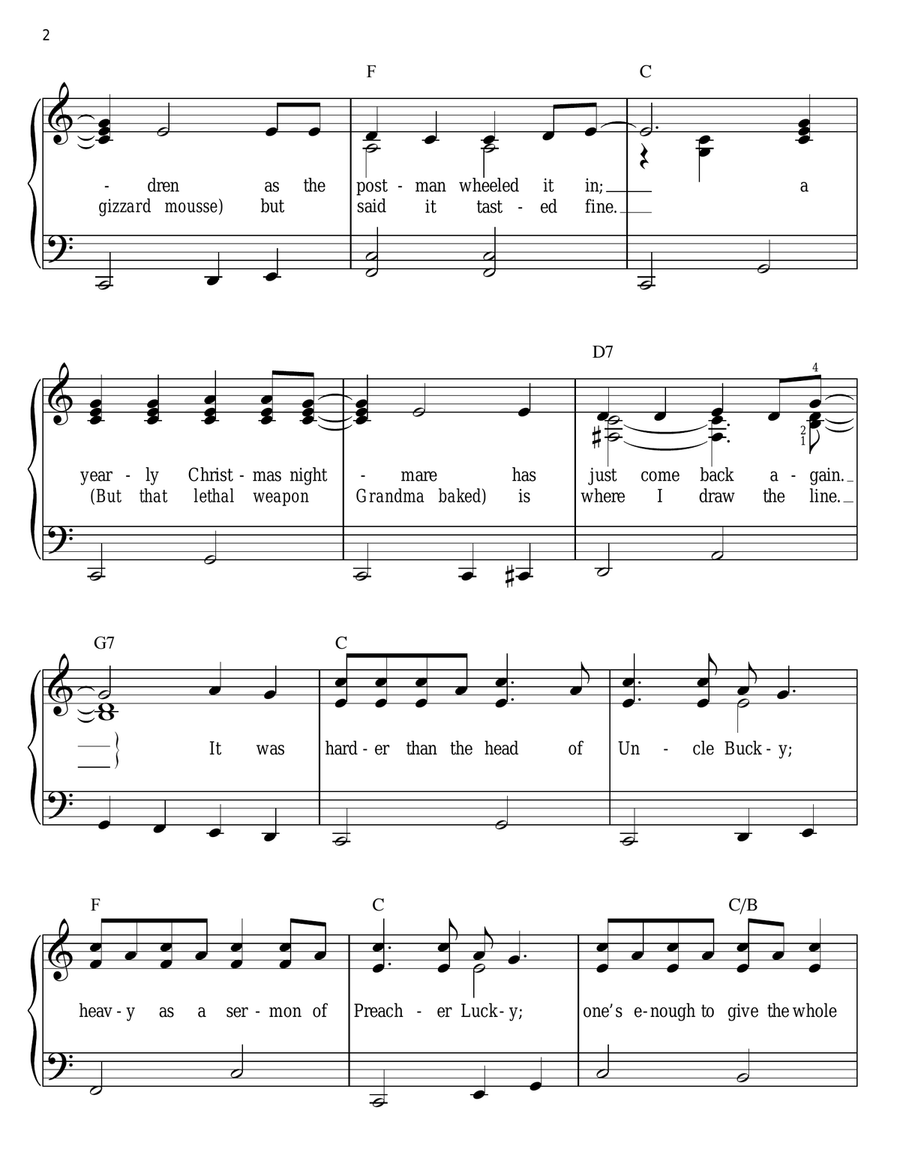 2

F C

- dren as the post - man wheeled it in; a
gizzard mousse) but said it tast - ed fine.

D7

4

2
1

year - ly Christ - mas night - mare has just come back a - gain.
(But that lethal weapon Grandma baked) is where I draw the line.

G7 C

It was hard - er than the head of Un - cle Buck - y;

F C C/B

heav - y as a ser - mon of Preach - er Luck - y; one's e - nough to give the whole